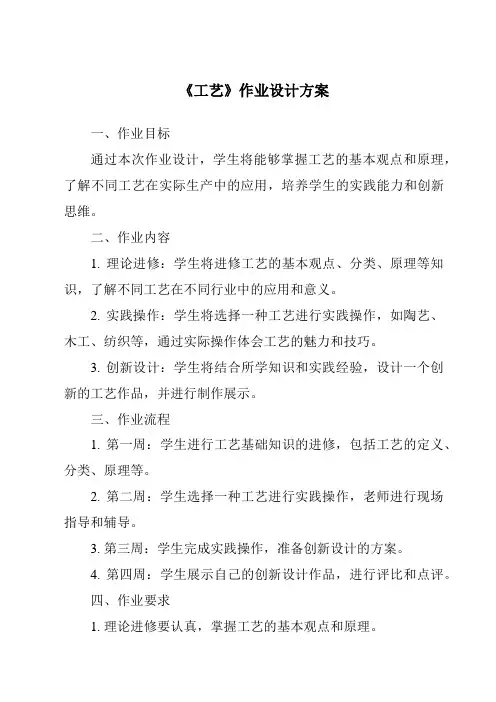 《工艺》作业设计方案

一、作业目标

通过本次作业设计，学生将能够掌握工艺的基本观点和原理，了解不同工艺在实际生产中的应用，培养学生的实践能力和创新思维。

二、作业内容

1. 理论进修：学生将进修工艺的基本观点、分类、原理等知识，了解不同工艺在不同行业中的应用和意义。

2. 实践操作：学生将选择一种工艺进行实践操作，如陶艺、木工、纺织等，通过实际操作体会工艺的魅力和技巧。

3. 创新设计：学生将结合所学知识和实践经验，设计一个创新的工艺作品，并进行制作展示。

三、作业流程

1. 第一周：学生进行工艺基础知识的进修，包括工艺的定义、分类、原理等。

2. 第二周：学生选择一种工艺进行实践操作，老师进行现场指导和辅导。

3. 第三周：学生完成实践操作，准备创新设计的方案。

4. 第四周：学生展示自己的创新设计作品，进行评比和点评。

四、作业要求

1. 理论进修要认真，掌握工艺的基本观点和原理。